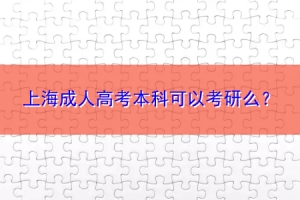 上海成人高考本科可以考研么？